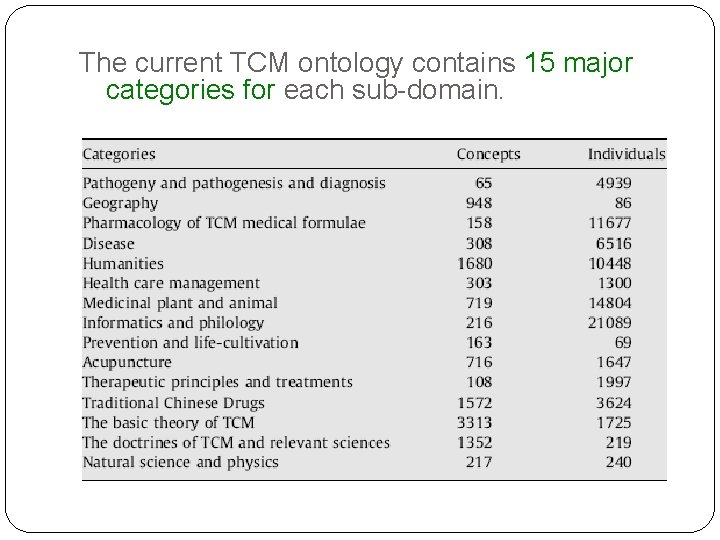 The current TCM ontology contains 15 major categories for each sub-domain.

| Categories | Concepts | Individuals |
|---|---|---|
| Pathogeny and pathogenesis and diagnosis | 65 | 4939 |
| Geography | 948 | 86 |
| Pharmacology of TCM medical formulae | 158 | 11677 |
| Disease | 308 | 6516 |
| Humanities | 1680 | 10448 |
| Health care management | 303 | 1300 |
| Medicinal plant and animal | 719 | 14804 |
| Informatics and philology | 216 | 21089 |
| Prevention and life-cultivation | 163 | 69 |
| Acupuncture | 716 | 1647 |
| Therapeutic principles and treatments | 108 | 1997 |
| Traditional Chinese Drugs | 1572 | 3624 |
| The basic theory of TCM | 3313 | 1725 |
| The doctrines of TCM and relevant sciences | 1352 | 219 |
| Natural science and physics | 217 | 240 |